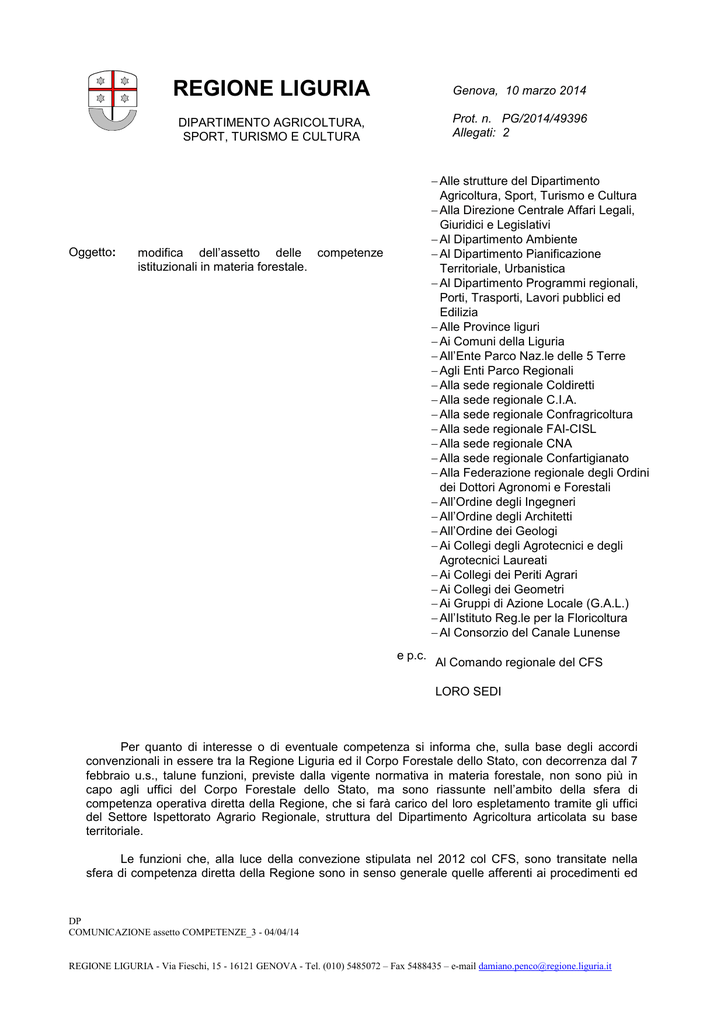 REGIONE LIGURIA

DIPARTIMENTO AGRICOLTURA, SPORT, TURISMO E CULTURA

Genova, 10 marzo 2014

Prot. n. PG/2014/49396
Allegati: 2

Oggetto: modifica dell'assetto delle competenze istituzionali in materia forestale.

– Alle strutture del Dipartimento Agricoltura, Sport, Turismo e Cultura
– Alla Direzione Centrale Affari Legali, Giuridici e Legislativi
– Al Dipartimento Ambiente
– Al Dipartimento Pianificazione Territoriale, Urbanistica
– Al Dipartimento Programmi regionali, Porti, Trasporti, Lavori pubblici ed Edilizia
– Alle Province liguri
– Ai Comuni della Liguria
– All'Ente Parco Naz.le delle 5 Terre
– Agli Enti Parco Regionali
– Alla sede regionale Coldiretti
– Alla sede regionale C.I.A.
– Alla sede regionale Confragricoltura
– Alla sede regionale FAI-CISL
– Alla sede regionale CNA
– Alla sede regionale Confartigianato
– Alla Federazione regionale degli Ordini dei Dottori Agronomi e Forestali
– All'Ordine degli Ingegneri
– All'Ordine degli Architetti
– All'Ordine dei Geologi
– Ai Collegi degli Agrotecnici e degli Agrotecnici Laureati
– Ai Collegi dei Periti Agrari
– Ai Collegi dei Geometri
– Ai Gruppi di Azione Locale (G.A.L.)
– All'Istituto Reg.le per la Floricoltura
– Al Consorzio del Canale Lunense

e p.c. Al Comando regionale del CFS

LORO SEDI

Per quanto di interesse o di eventuale competenza si informa che, sulla base degli accordi convenzionali in essere tra la Regione Liguria ed il Corpo Forestale dello Stato, con decorrenza dal 7 febbraio u.s., talune funzioni, previste dalla vigente normativa in materia forestale, non sono più in capo agli uffici del Corpo Forestale dello Stato, ma sono riassunte nell'ambito della sfera di competenza operativa diretta della Regione, che si farà carico del loro espletamento tramite gli uffici del Settore Ispettorato Agrario Regionale, struttura del Dipartimento Agricoltura articolata su base territoriale.

Le funzioni che, alla luce della convezione stipulata nel 2012 col CFS, sono transitate nella sfera di competenza diretta della Regione sono in senso generale quelle afferenti ai procedimenti ed

DP
COMUNICAZIONE assetto COMPETENZE_3 - 04/04/14

REGIONE LIGURIA - Via Fieschi, 15 - 16121 GENOVA - Tel. (010) 5485072 – Fax 5488435 – e-mail damiano.penco@regione.liguria.it